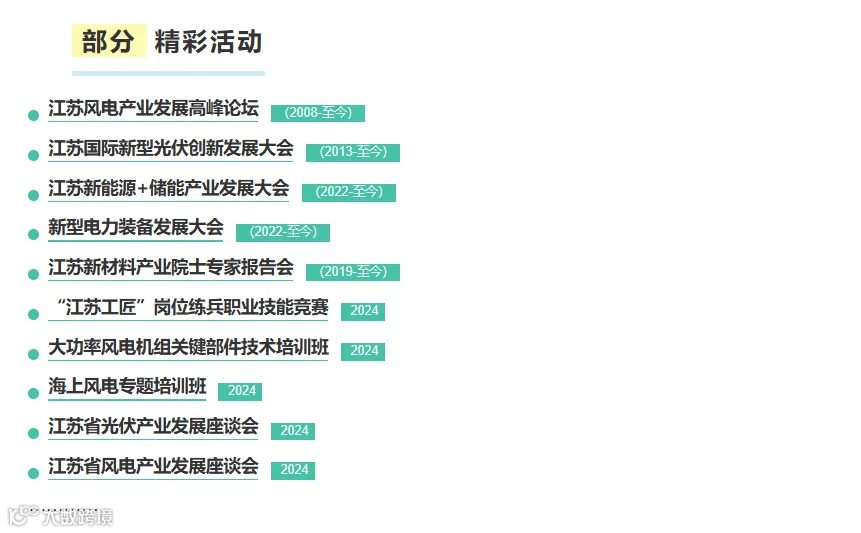 部分 精彩活动

• 江苏风电产业发展高峰论坛 (2008-至今)
• 江苏国际新型光伏创新发展大会 (2013-至今)
• 江苏新能源+储能产业发展大会 (2022-至今)
• 新型电力装备发展大会 (2022-至今)
• 江苏新材料产业院士专家报告会 (2019-至今)
• “江苏工匠”岗位练兵职业技能竞赛 2024
• 大功率风电机组关键部件技术培训班 2024
• 海上风电专题培训班 2024
• 江苏省光伏产业发展座谈会 2024
• 江苏省风电产业发展座谈会 2024

大数跨境